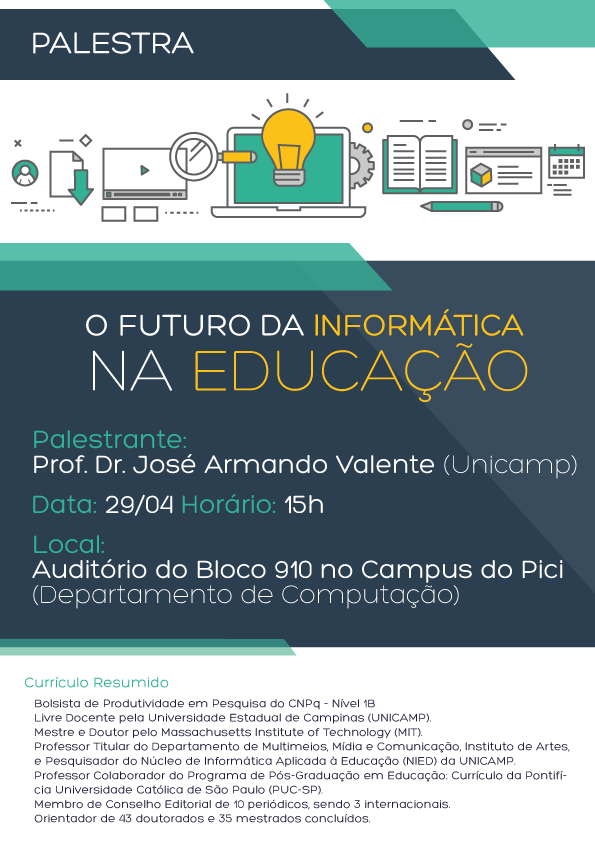 PALESTRA

O FUTURO DA INFORMÁTICA
NA EDUCAÇÃO

Palestrante:
Prof. Dr. José Armando Valente (Unicamp)

Data: 29/04 Horário: 15h

Local:
Auditório do Bloco 910 no Campus do Pici
(Departamento de Computação)

Currículo Resumido

Bolsista de Produtividade em Pesquisa do CNPq - Nível 1B
Livre Docente pela Universidade Estadual de Campinas (UNICAMP).
Mestre e Doutor pelo Massachusetts Institute of Technology (MIT).
Professor Titular do Departamento de Multimeios, Mídia e Comunicação, Instituto de Artes, e Pesquisador do Núcleo de Informática Aplicada à Educação (NIED) da UNICAMP.
Professor Colaborador do Programa de Pós-Graduação em Educação: Currículo da Pontifícia Universidade Católica de São Paulo (PUC-SP).
Membro de Conselho Editorial de 10 periódicos, sendo 3 internacionais.
Orientador de 43 doutorados e 35 mestrados concluídos.